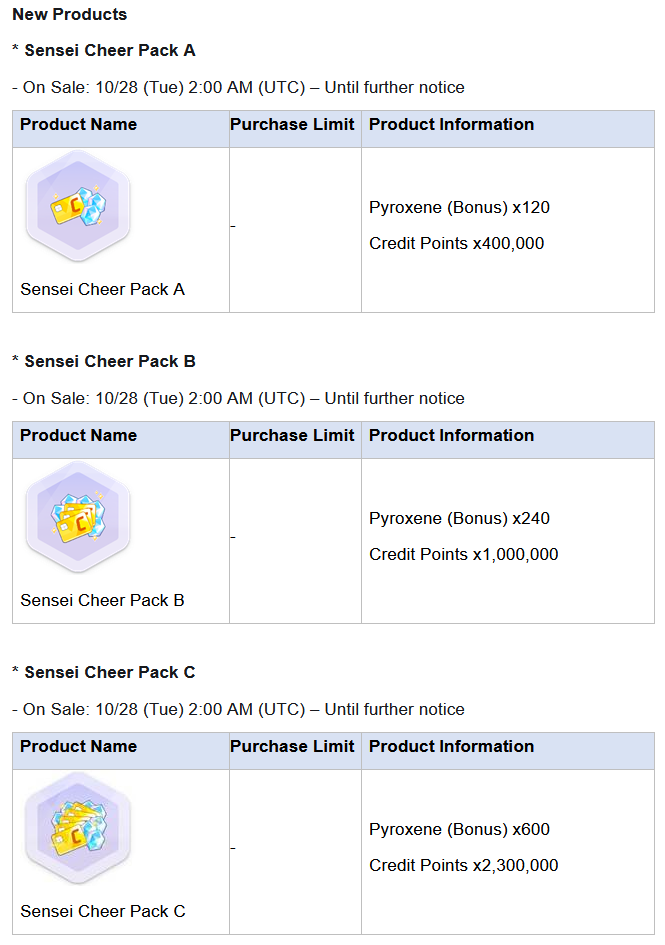 New Products

* Sensei Cheer Pack A

- On Sale: 10/28 (Tue) 2:00 AM (UTC) – Until further notice

| Product Name | Purchase Limit | Product Information |
|---|---|---|
| Sensei Cheer Pack A | - | Pyroxene (Bonus) x120 Credit Points x400,000 |

* Sensei Cheer Pack B

- On Sale: 10/28 (Tue) 2:00 AM (UTC) – Until further notice

| Product Name | Purchase Limit | Product Information |
|---|---|---|
| Sensei Cheer Pack B | - | Pyroxene (Bonus) x240 Credit Points x1,000,000 |

* Sensei Cheer Pack C

- On Sale: 10/28 (Tue) 2:00 AM (UTC) – Until further notice

| Product Name | Purchase Limit | Product Information |
|---|---|---|
| Sensei Cheer Pack C | - | Pyroxene (Bonus) x600 Credit Points x2,300,000 |